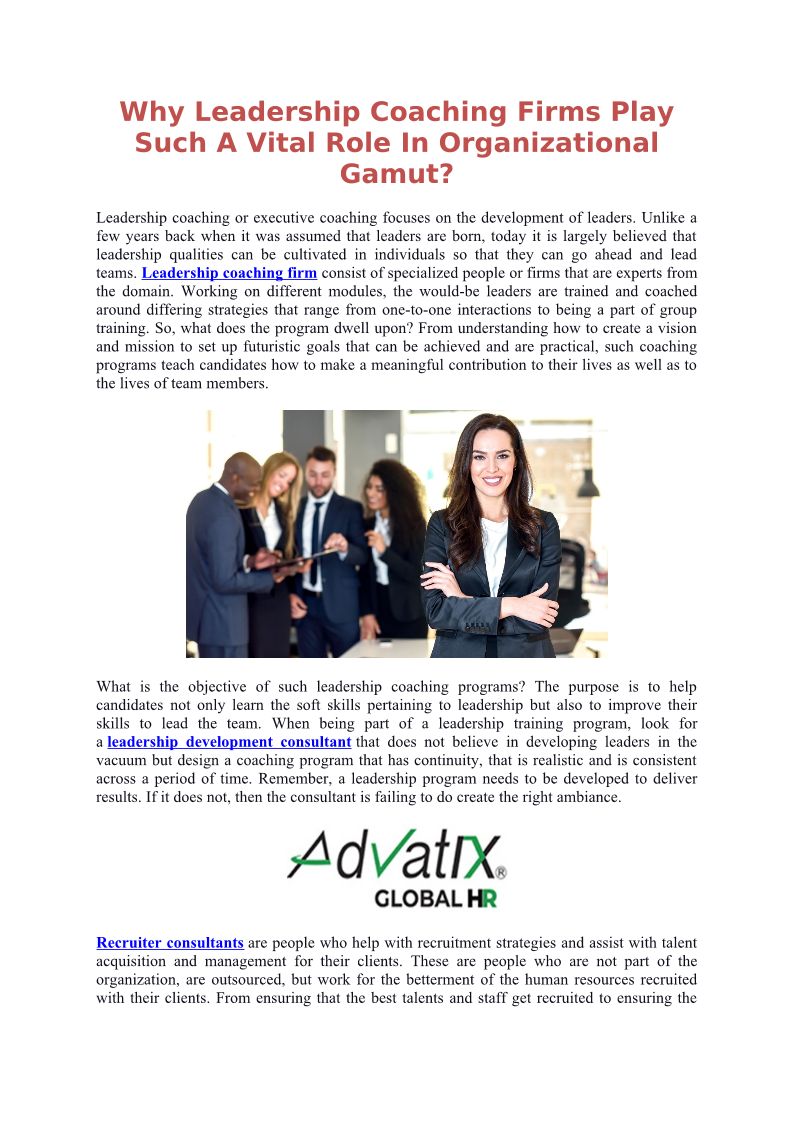 Why Leadership Coaching Firms Play Such A Vital Role In Organizational Gamut?

Leadership coaching or executive coaching focuses on the development of leaders. Unlike a few years back when it was assumed that leaders are born, today it is largely believed that leadership qualities can be cultivated in individuals so that they can go ahead and lead teams. Leadership coaching firm consist of specialized people or firms that are experts from the domain. Working on different modules, the would-be leaders are trained and coached around differing strategies that range from one-to-one interactions to being a part of group training. So, what does the program dwell upon? From understanding how to create a vision and mission to set up futuristic goals that can be achieved and are practical, such coaching programs teach candidates how to make a meaningful contribution to their lives as well as to the lives of team members.

What is the objective of such leadership coaching programs? The purpose is to help candidates not only learn the soft skills pertaining to leadership but also to improve their skills to lead the team. When being part of a leadership training program, look for a leadership development consultant that does not believe in developing leaders in the vacuum but design a coaching program that has continuity, that is realistic and is consistent across a period of time. Remember, a leadership program needs to be developed to deliver results. If it does not, then the consultant is failing to do create the right ambiance.

AdvatIX®
GLOBAL HR

Recruiter consultants are people who help with recruitment strategies and assist with talent acquisition and management for their clients. These are people who are not part of the organization, are outsourced, but work for the betterment of the human resources recruited with their clients. From ensuring that the best talents and staff get recruited to ensuring the